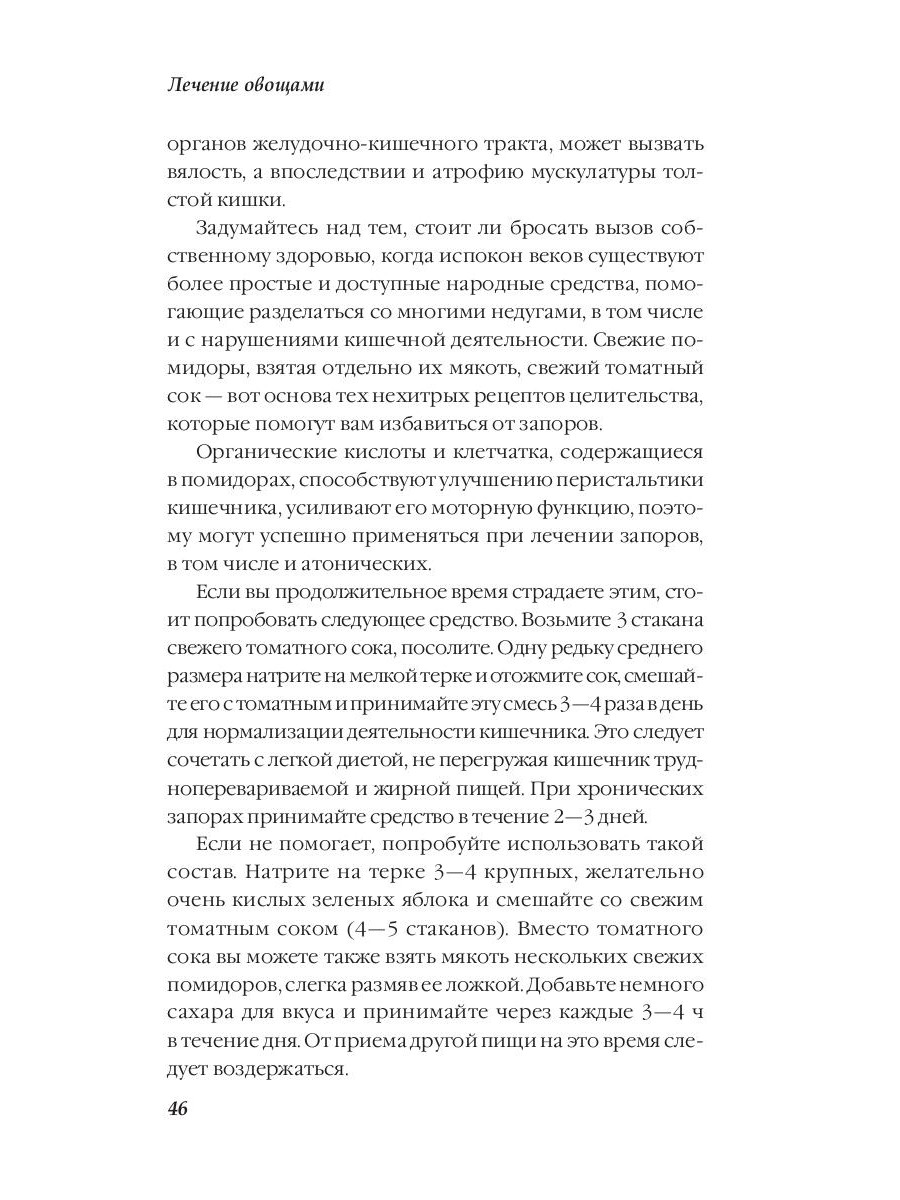 Лечение овощами

органов желудочно-кишечного тракта, может вызвать вялость, а впоследствии и атрофию мускулатуры толстой кишки.

Задумайтесь над тем, стоит ли бросать вызов собственному здоровью, когда испокон веков существуют более простые и доступные народные средства, помогающие разделаться со многими недугами, в том числе и с нарушениями кишечной деятельности. Свежие помидоры, взятая отдельно их мякоть, свежий томатный сок — вот основа тех нехитрых рецептов целительства, которые помогут вам избавиться от запоров.

Органические кислоты и клетчатка, содержащиеся в помидорах, способствуют улучшению перистальтики кишечника, усиливают его моторную функцию, поэтому могут успешно применяться при лечении запоров, в том числе и атонических.

Если вы продолжительное время страдаете этим, стоит попробовать следующее средство. Возьмите 3 стакана свежего томатного сока, посолите. Одну редьку среднего размера натрите на мелкой терке и отожмите сок, смешайте его с томатным и принимайте эту смесь 3—4 раза в день для нормализации деятельности кишечника. Это следует сочетать с легкой диетой, не перегружая кишечник трудноперевариваемой и жирной пищей. При хронических запорах принимайте средство в течение 2—3 дней.

Если не помогает, попробуйте использовать такой состав. Натрите на терке 3—4 крупных, желательно очень кислых зеленых яблока и смешайте со свежим томатным соком (4—5 стаканов). Вместо томатного сока вы можете также взять мякоть нескольких свежих помидоров, слегка размяв ее ложкой. Добавьте немного сахара для вкуса и принимайте через каждые 3—4 ч в течение дня. От приема другой пищи на это время следует воздержаться.

46